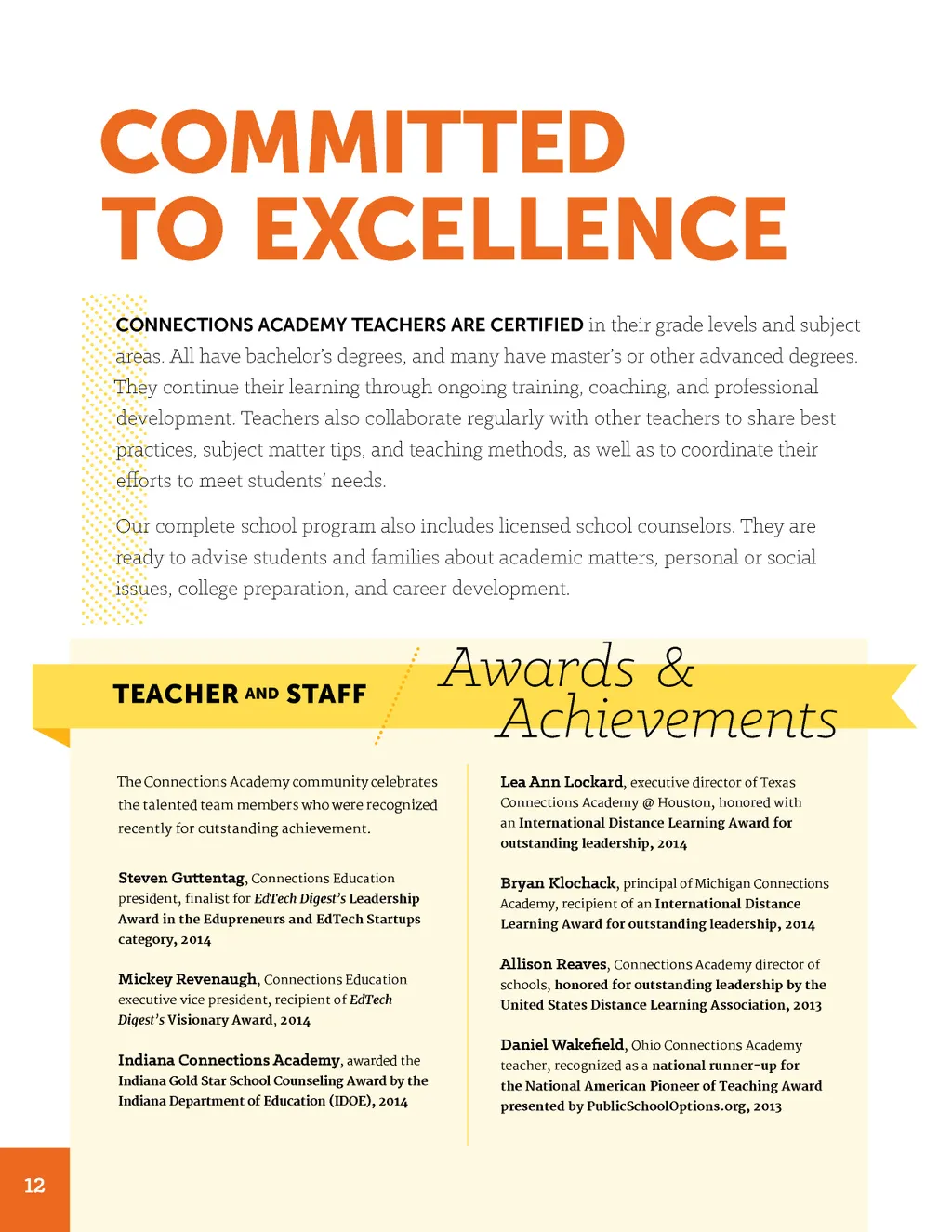 COMMITTED TO EXCELLENCE

CONNECTIONS ACADEMY TEACHERS ARE CERTIFIED in their grade levels and subject areas. All have bachelor's degrees, and many have master's or other advanced degrees. They continue their learning through ongoing training, coaching, and professional development. Teachers also collaborate regularly with other teachers to share best practices, subject matter tips, and teaching methods, as well as to coordinate their efforts to meet students' needs.

Our complete school program also includes licensed school counselors. They are ready to advise students and families about academic matters, personal or social issues, college preparation, and career development.

TEACHER AND STAFF

Awards & Achievements

The Connections Academy community celebrates the talented team members who were recognized recently for outstanding achievement.

Steven Guttentag, Connections Education president, finalist for EdTech Digest's Leadership Award in the Edupreneurs and EdTech Startups category, 2014

Mickey Revenaugh, Connections Education executive vice president, recipient of EdTech Digest's Visionary Award, 2014

Indiana Connections Academy, awarded the Indiana Gold Star School Counseling Award by the Indiana Department of Education (IDOE), 2014

Lea Ann Lockard, executive director of Texas Connections Academy @ Houston, honored with an International Distance Learning Award for outstanding leadership, 2014

Bryan Klochack, principal of Michigan Connections Academy, recipient of an International Distance Learning Award for outstanding leadership, 2014

Allison Reaves, Connections Academy director of schools, honored for outstanding leadership by the United States Distance Learning Association, 2013

Daniel Wakefield, Ohio Connections Academy teacher, recognized as a national runner-up for the National American Pioneer of Teaching Award presented by PublicSchoolOptions.org, 2013

12